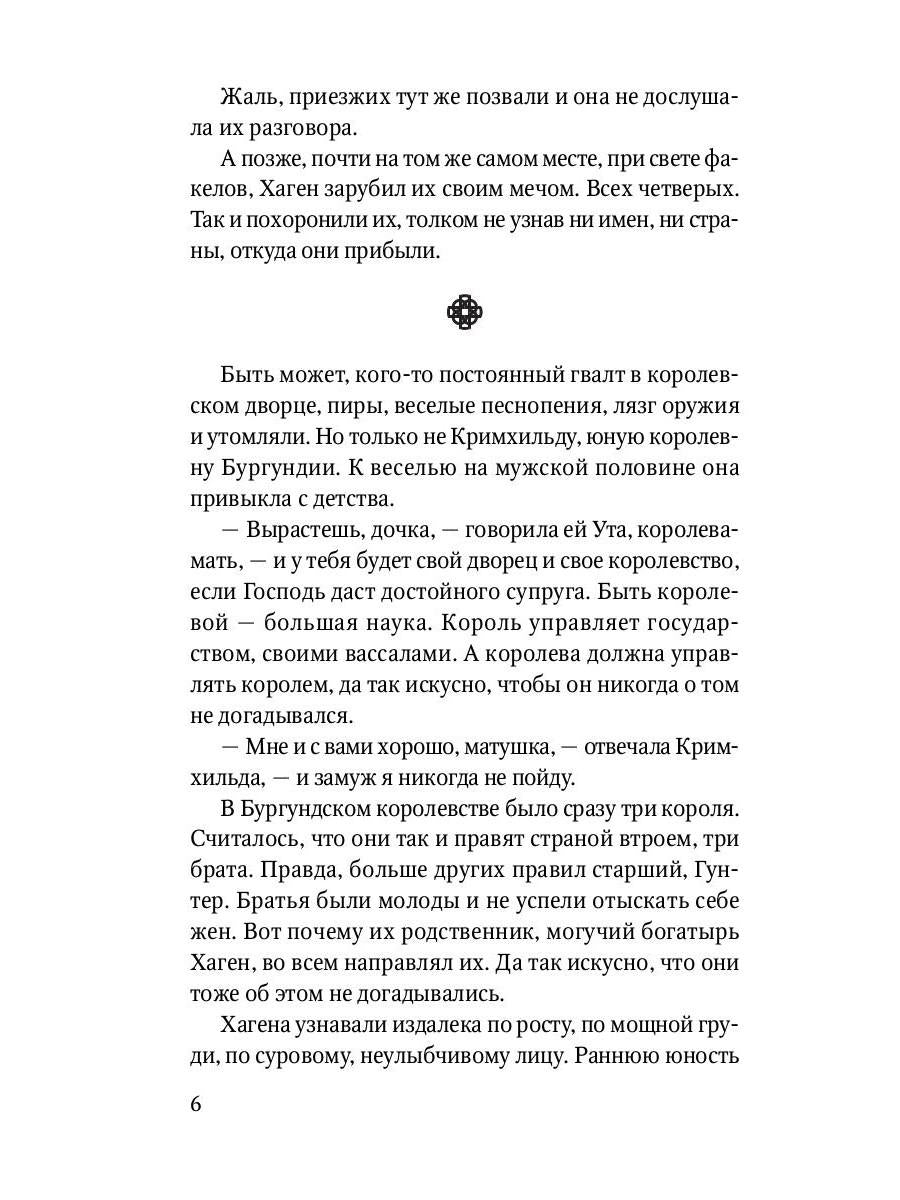 Жаль, приезжих тут же позвали и она не дослушала их разговора.

А позже, почти на том же самом месте, при свете факелов, Хаген зарубил их своим мечом. Всех четверых. Так и похоронили их, толком не узнав ни имен, ни страны, откуда они прибыли.

Быть может, кого-то постоянный гвалт в королевском дворце, пиры, веселые песнопения, лязг оружия и утомляли. Но только не Кримхильду, юную королевну Бургундии. К веселью на мужской половине она привыкла с детства.

— Вырастешь, дочка, — говорила ей Ута, королева-мать, — и у тебя будет свой дворец и свое королевство, если Господь даст достойного супруга. Быть королевой — большая наука. Король управляет государством, своими вассалами. А королева должна управлять королем, да так искусно, чтобы он никогда о том не догадывался.

— Мне и с вами хорошо, матушка, — отвечала Кримхильда, — и замуж я никогда не пойду.

В Бургундском королевстве было сразу три короля. Считалось, что они так и правят страной втроем, три брата. Правда, больше других правил старший, Гунтер. Братья были молоды и не успели отыскать себе жен. Вот почему их родственник, могучий богатырь Хаген, во всем направлял их. Да так искусно, что они тоже об этом не догадывались.

Хагена узнавали издалека по росту, по мощной груди, по суровому, неулыбчивому лицу. Раннюю юность

6